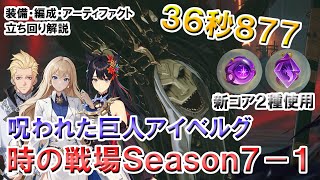 装備・編成・アーティファクト
立ち回り解説

36秒877

新コア2種使用

呪われた巨人アイベルグ

時の戦場Season7－1